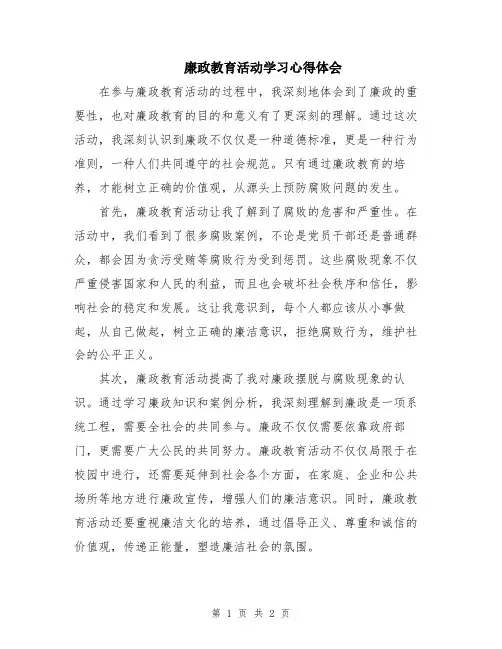 廉政教育活动学习心得体会

在参与廉政教育活动的过程中，我深刻地体会到了廉政的重要性，也对廉政教育的目的和意义有了更深刻的理解。通过这次活动，我深刻认识到廉政不仅仅是一种道德标准，更是一种行为准则，一种人们共同遵守的社会规范。只有通过廉政教育的培养，才能树立正确的价值观，从源头上预防腐败问题的发生。

首先，廉政教育活动让我了解到了腐败的危害和严重性。在活动中，我们看到了很多腐败案例，不论是党员干部还是普通群众，都会因为贪污受贿等腐败行为受到惩罚。这些腐败现象不仅严重侵害国家和人民的利益，而且也会破坏社会秩序和信任，影响社会的稳定和发展。这让我意识到，每个人都应该从小事做起，从自己做起，树立正确的廉洁意识，拒绝腐败行为，维护社会的公平正义。

其次，廉政教育活动提高了我对廉政摆脱与腐败现象的认识。通过学习廉政知识和案例分析，我深刻理解到廉政是一项系统工程，需要全社会的共同参与。廉政不仅仅需要依靠政府部门，更需要广大公民的共同努力。廉政教育活动不仅仅局限于在校园中进行，还需要延伸到社会各个方面，在家庭、企业和公共场所等地方进行廉政宣传，增强人们的廉洁意识。同时，廉政教育活动还要重视廉洁文化的培养，通过倡导正义、尊重和诚信的价值观，传递正能量，塑造廉洁社会的氛围。

第 1 页 共 2 页